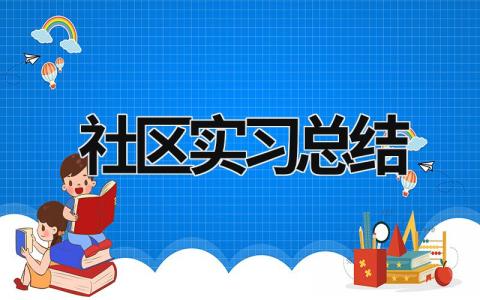 社区实习总结